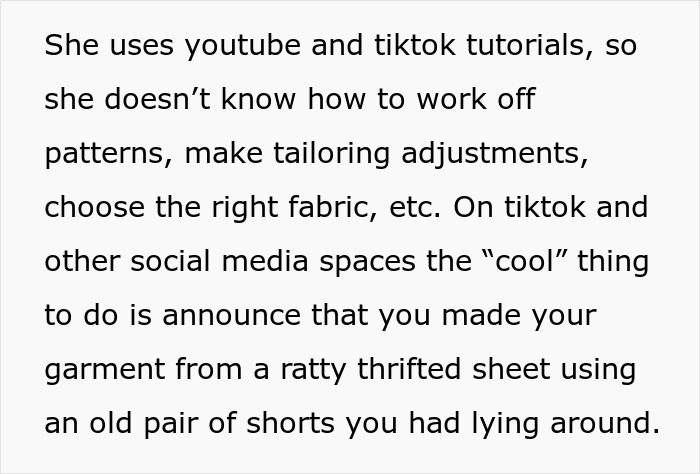 She uses youtube and tiktok tutorials, so she doesn’t know how to work off patterns, make tailoring adjustments, choose the right fabric, etc. On tiktok and other social media spaces the “cool” thing to do is announce that you made your garment from a ratty thrifted sheet using an old pair of shorts you had lying around.